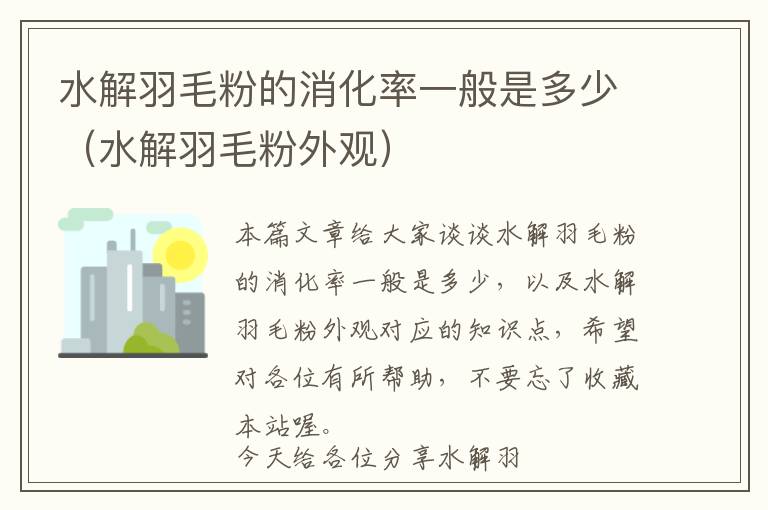 水解羽毛粉的消化率一般是多少（水解羽毛粉外观）

本篇文章给大家谈谈水解羽毛粉的消化率一般是多少，以及水解羽毛粉外观对应的知识点，希望对各位有所帮助，不要忘了收藏本站喔。

今天给各位分享水解羽